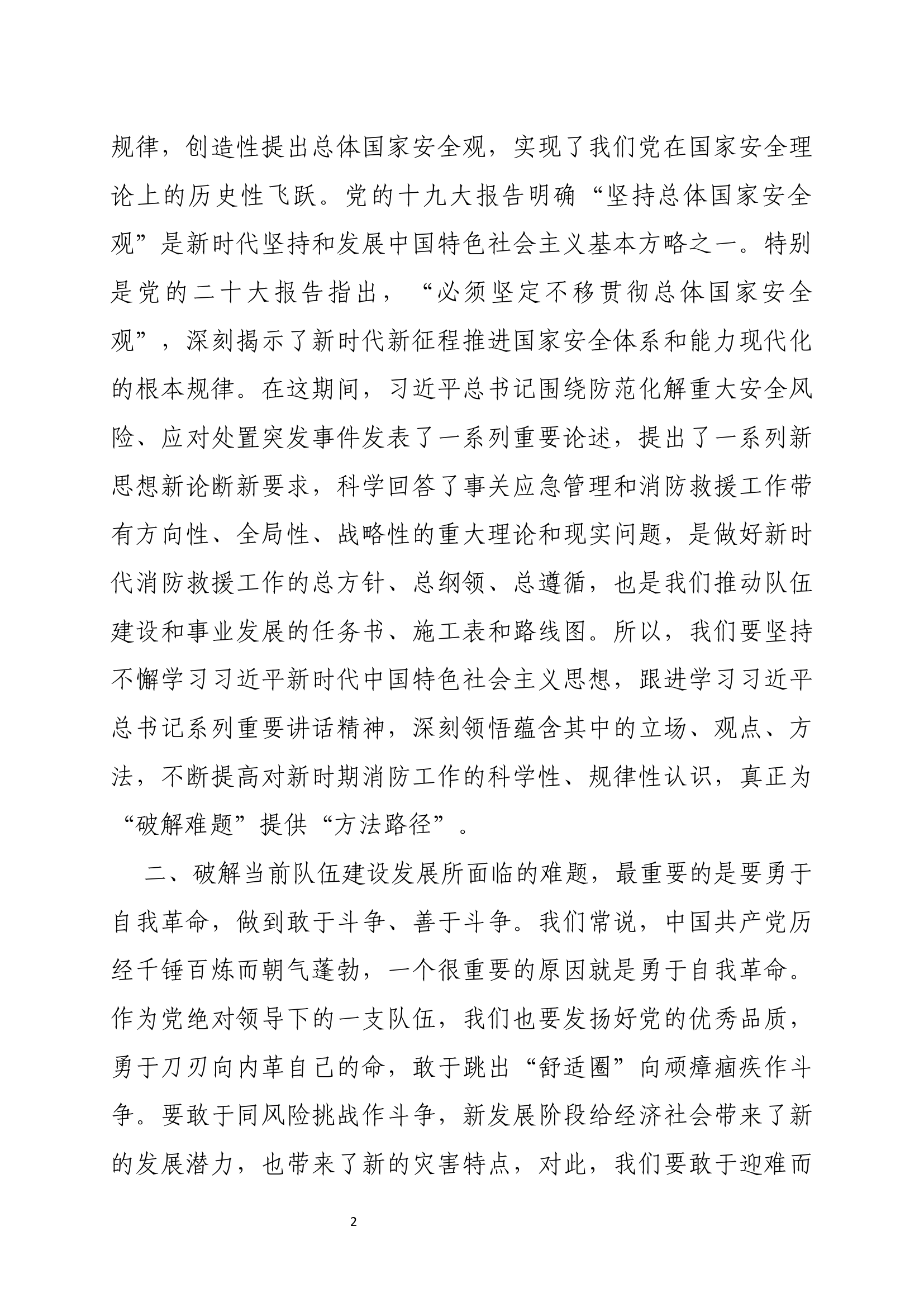 规律，创造性提出总体国家安全观，实现了我们党在国家安全理论上的历史性飞跃。党的十九大报告明确“坚持总体国家安全观”是新时代坚持和发展中国特色社会主义基本方略之一。特别是党的二十大报告指出，“必须坚定不移贯彻总体国家安全观”，深刻揭示了新时代新征程推进国家安全体系和能力现代化的根本规律。在这期间，习近平总书记围绕防范化解重大安全风险、应对处置突发事件发表了一系列重要论述，提出了一系列新思想新论断新要求，科学回答了事关应急管理和消防救援工作带有方向性、全局性、战略性的重大理论和现实问题，是做好新时代消防救援工作的总方针、总纲领、总遵循，也是我们推动队伍建设和事业发展的任务书、施工表和路线图。所以，我们要坚持不懈学习习近平新时代中国特色社会主义思想，跟进学习习近平总书记系列重要讲话精神，深刻领悟蕴含其中的立场、观点、方法，不断提高对新时期消防工作的科学性、规律性认识，真正为“破解难题”提供“方法路径”。

二、破解当前队伍建设发展所面临的难题，最重要的是要勇于自我革命，做到敢于斗争、善于斗争。我们常说，中国共产党历经千锤百炼而朝气蓬勃，一个很重要的原因就是勇于自我革命。作为党绝对领导下的一支队伍，我们也要发扬好党的优秀品质，勇于刀刃向内革自己的命，敢于跳出“舒适圈”向顽瘴痼疾作斗争。要敢于同风险挑战作斗争，新发展阶段给经济社会带来了新的发展潜力，也带来了新的灾害特点，对此，我们要敢于迎难而

2